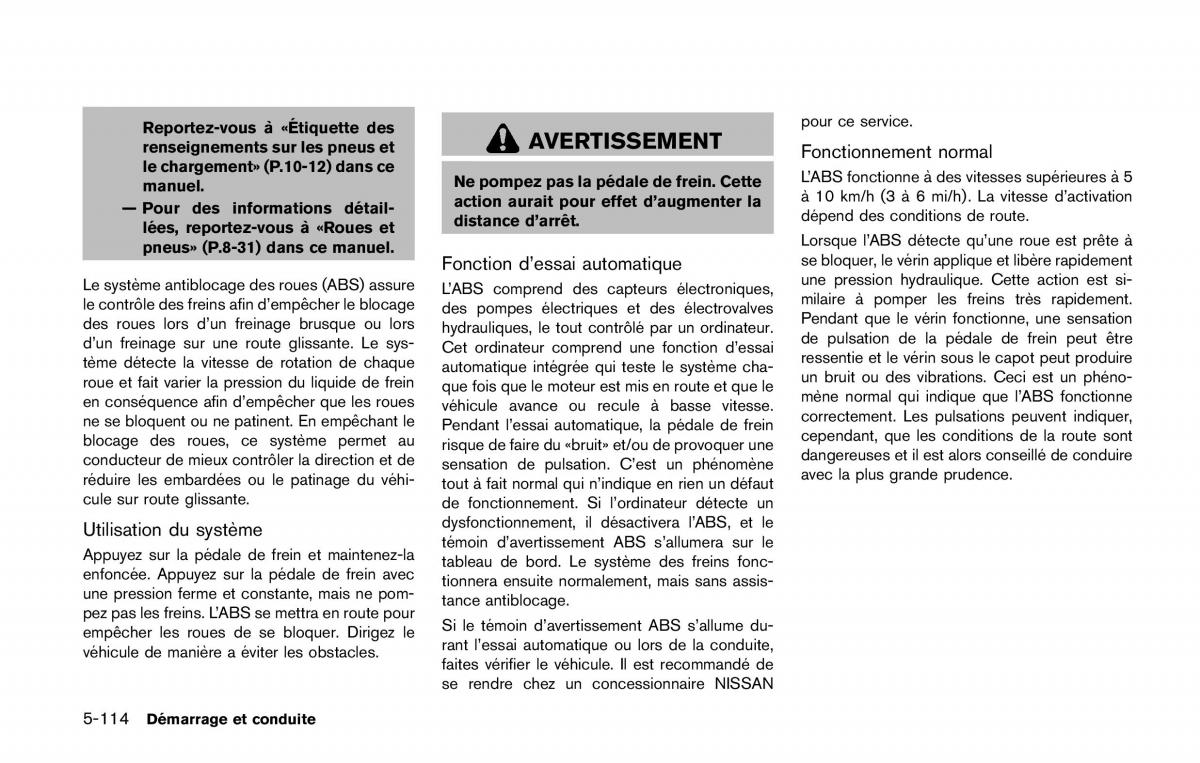 Reportez-vous à «Étiquette des renseignements sur les pneus et le chargement» (P.10-12) dans ce manuel.

— Pour des informations détaillées, reportez-vous à «Roues et pneus» (P.8-31) dans ce manuel.

Le système antiblocage des roues (ABS) assure le contrôle des freins afin d'empêcher le blocage des roues lors d'un freinage brusque ou lors d'un freinage sur une route glissante. Le système détecte la vitesse de rotation de chaque roue et fait varier la pression du liquide de frein en conséquence afin d'empêcher que les roues ne se bloquent ou ne patinent. En empêchant le blocage des roues, ce système permet au conducteur de mieux contrôler la direction et de réduire les embardées ou le patinage du véhicule sur route glissante.

Utilisation du système

Appuyez sur la pédale de frein et maintenez-la enfoncée. Appuyez sur la pédale de frein avec une pression ferme et constante, mais ne pompez pas les freins. L'ABS se mettra en route pour empêcher les roues de se bloquer. Dirigez le véhicule de manière a éviter les obstacles.

AVERTISSEMENT

Ne pompez pas la pédale de frein. Cette action aurait pour effet d'augmenter la distance d'arrêt.

Fonction d'essai automatique

L'ABS comprend des capteurs électroniques, des pompes électriques et des électrovalves hydrauliques, le tout contrôlé par un ordinateur. Cet ordinateur comprend une fonction d'essai automatique intégrée qui teste le système chaque fois que le moteur est mis en route et que le véhicule avance ou recule à basse vitesse. Pendant l'essai automatique, la pédale de frein risque de faire du «bruit» et/ou de provoquer une sensation de pulsation. C'est un phénomène tout à fait normal qui n'indique en rien un défaut de fonctionnement. Si l'ordinateur détecte un dysfonctionnement, il désactivera l'ABS, et le témoin d'avertissement ABS s'allumera sur le tableau de bord. Le système des freins fonctionnera ensuite normalement, mais sans assistance antiblocage.

Si le témoin d'avertissement ABS s'allume durant l'essai automatique ou lors de la conduite, faites vérifier le véhicule. Il est recommandé de se rendre chez un concessionnaire NISSAN pour ce service.

Fonctionnement normal

L'ABS fonctionne à des vitesses supérieures à 5 à 10 km/h (3 à 6 mi/h). La vitesse d'activation dépend des conditions de route.

Lorsque l'ABS détecte qu'une roue est prête à se bloquer, le vérin applique et libère rapidement une pression hydraulique. Cette action est similaire à pomper les freins très rapidement. Pendant que le vérin fonctionne, une sensation de pulsation de la pédale de frein peut être ressentie et le vérin sous le capot peut produire un bruit ou des vibrations. Ceci est un phénomène normal qui indique que l'ABS fonctionne correctement. Les pulsations peuvent indiquer, cependant, que les conditions de la route sont dangereuses et il est alors conseillé de conduire avec la plus grande prudence.

5-114 Démarrage et conduite